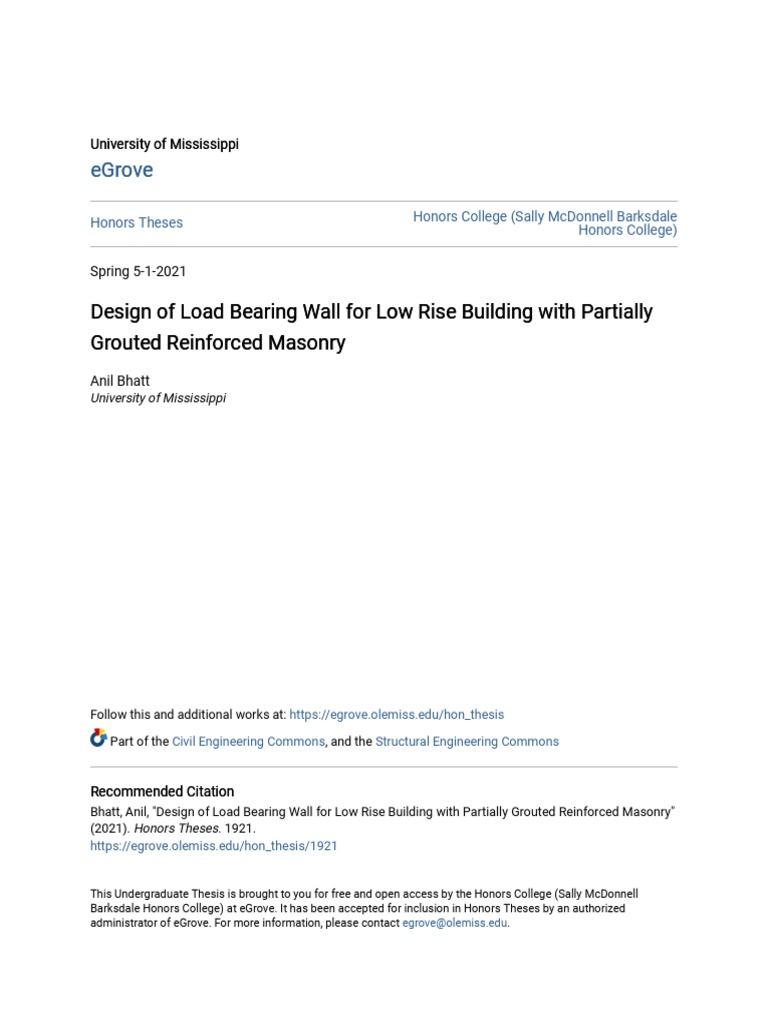 University of Mississippi

eGrove

Honors Theses

Honors College (Sally McDonnell Barksdale Honors College)

Spring 5-1-2021

Design of Load Bearing Wall for Low Rise Building with Partially Grouted Reinforced Masonry

Anil Bhatt
University of Mississippi

Follow this and additional works at: https://egrove.olemiss.edu/hon_thesis

Part of the Civil Engineering Commons, and the Structural Engineering Commons

Recommended Citation
Bhatt, Anil, "Design of Load Bearing Wall for Low Rise Building with Partially Grouted Reinforced Masonry" (2021). Honors Theses. 1921.
https://egrove.olemiss.edu/hon_thesis/1921

This Undergraduate Thesis is brought to you for free and open access by the Honors College (Sally McDonnell Barksdale Honors College) at eGrove. It has been accepted for inclusion in Honors Theses by an authorized administrator of eGrove. For more information, please contact egrove@olemiss.edu.